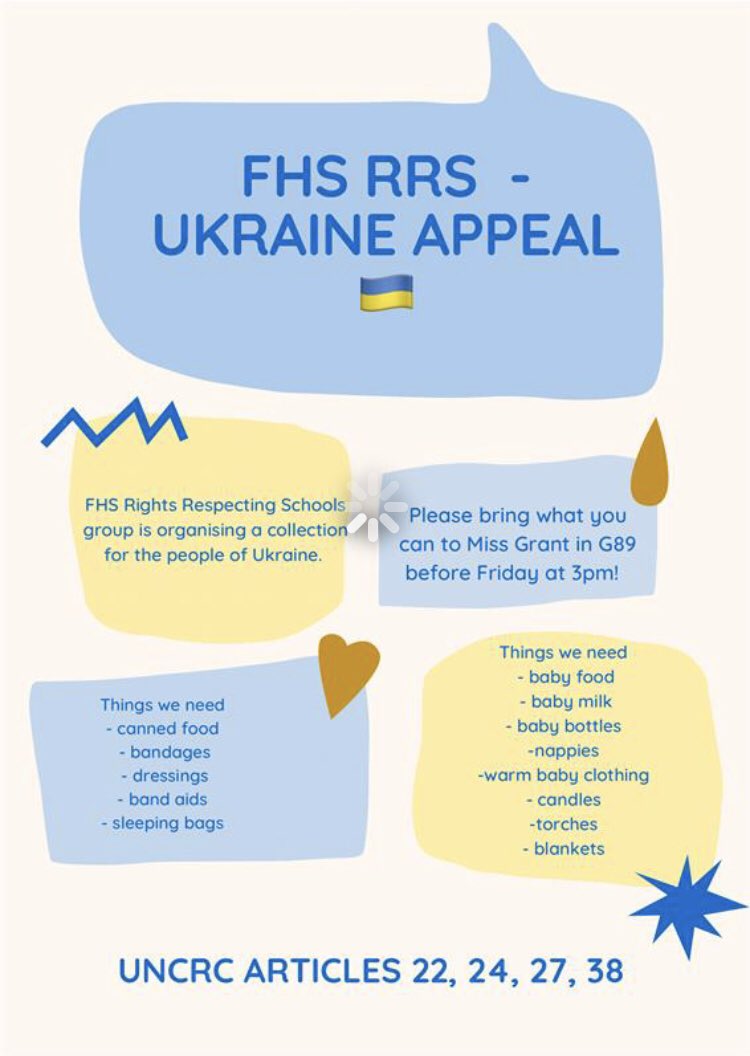 FHS RRS -
UKRAINE APPEAL

FHS Rights Respecting Schools group is organising a collection for the people of Ukraine.

Please bring what you can to Miss Grant in G89 before Friday at 3pm!

Things we need
- canned food
- bandages
- dressings
- band aids
- sleeping bags

Things we need
- baby food
- baby milk
- baby bottles
-nappies
-warm baby clothing
- candles
-torches
- blankets

UNCRC ARTICLES 22, 24, 27, 38